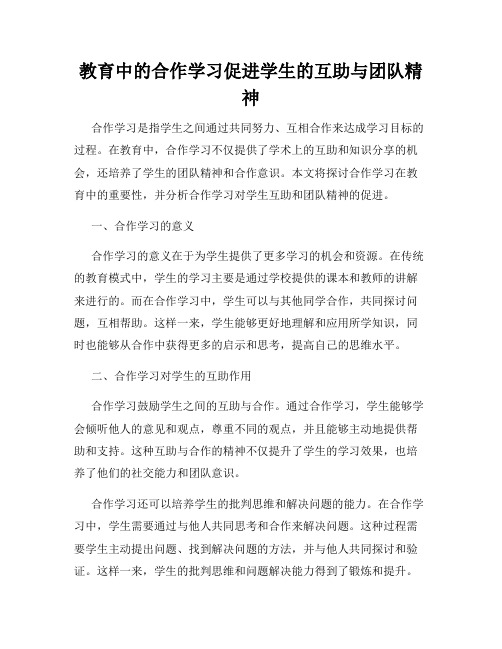 教育中的合作学习促进学生的互助与团队精神

合作学习是指学生之间通过共同努力、互相合作来达成学习目标的过程。在教育中，合作学习不仅提供了学术上的互助和知识分享的机会，还培养了学生的团队精神和合作意识。本文将探讨合作学习在教育中的重要性，并分析合作学习对学生互助和团队精神的促进。

一、合作学习的意义

合作学习的意义在于为学生提供了更多学习的机会和资源。在传统的教育模式中，学生的学习主要是通过学校提供的课本和教师的讲解来进行的。而在合作学习中，学生可以与其他同学合作，共同探讨问题，互相帮助。这样一来，学生能够更好地理解和应用所学知识，同时也能够从合作中获得更多的启示和思考，提高自己的思维水平。

二、合作学习对学生的互助作用

合作学习鼓励学生之间的互助与合作。通过合作学习，学生能够学会倾听他人的意见和观点，尊重不同的观点，并且能够主动地提供帮助和支持。这种互助与合作的精神不仅提升了学生的学习效果，也培养了他们的社交能力和团队意识。

合作学习还可以培养学生的批判思维和解决问题的能力。在合作学习中，学生需要通过与他人共同思考和合作来解决问题。这种过程需要学生主动提出问题、找到解决问题的方法，并与他人共同探讨和验证。这样一来，学生的批判思维和问题解决能力得到了锻炼和提升。